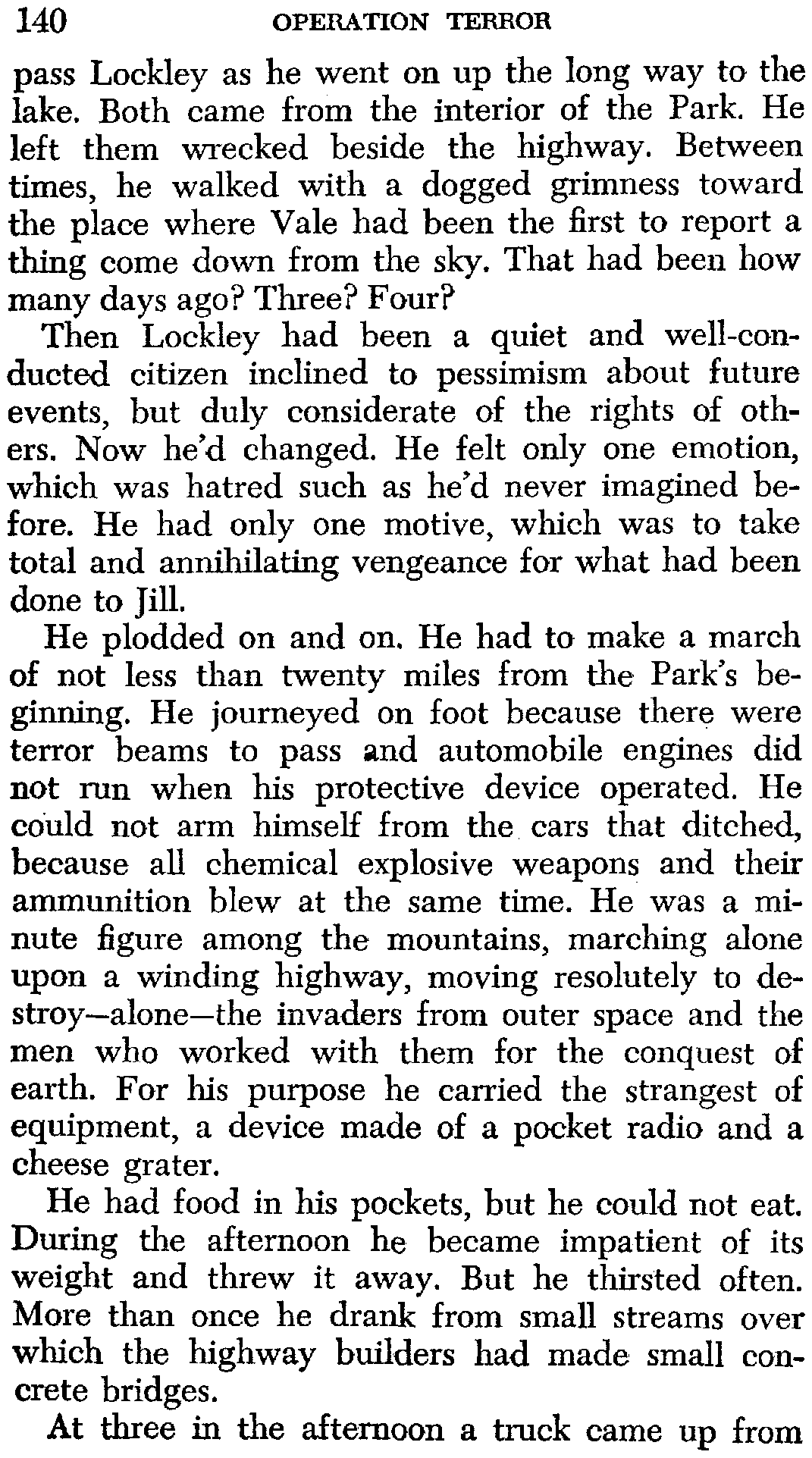 140 OPERATION TERROR

pass Lockley as he went on up the long way to the lake. Both came from the interior of the Park. He left them wrecked beside the highway. Between times, he walked with a dogged grimness toward the place where Vale had been the first to report a thing come down from the sky. That had been how many days ago? Three? Four?

Then Lockley had been a quiet and well-conducted citizen inclined to pessimism about future events, but duly considerate of the rights of others. Now he'd changed. He felt only one emotion, which was hatred such as he'd never imagined before. He had only one motive, which was to take total and annihilating vengeance for what had been done to Jill.

He plodded on and on. He had to make a march of not less than twenty miles from the Park's beginning. He journeyed on foot because there were terror beams to pass and automobile engines did not run when his protective device operated. He could not arm himself from the cars that ditched, because all chemical explosive weapons and their ammunition blew at the same time. He was a minute figure among the mountains, marching alone upon a winding highway, moving resolutely to destroy—alone—the invaders from outer space and the men who worked with them for the conquest of earth. For his purpose he carried the strangest of equipment, a device made of a pocket radio and a cheese grater.

He had food in his pockets, but he could not eat. During the afternoon he became impatient of its weight and threw it away. But he thirsted often. More than once he drank from small streams over which the highway builders had made small concrete bridges.

At three in the afternoon a truck came up from